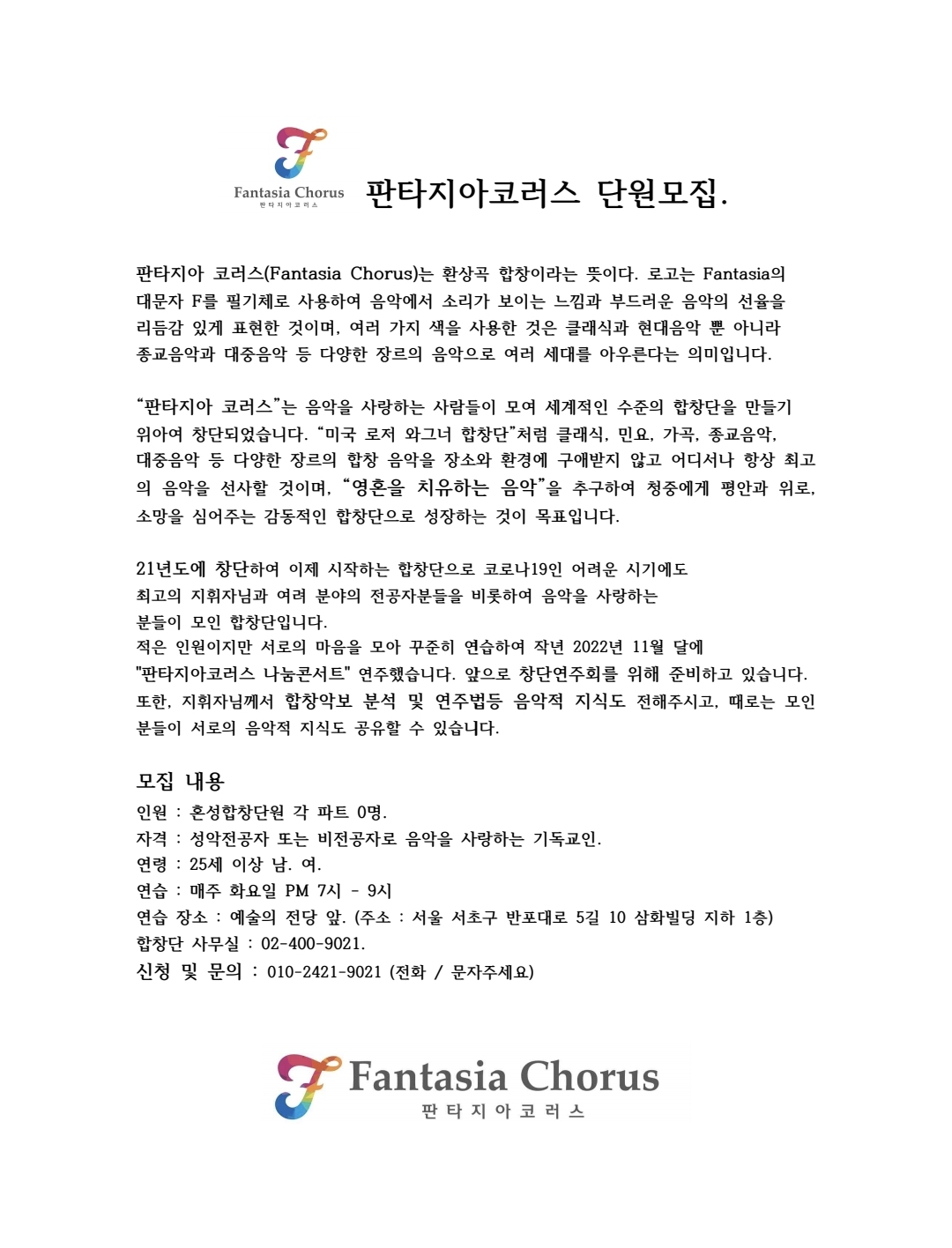 Fantasia Chorus
판타지아코러스

판타지아코러스 단원모집.

판타지아 코러스(Fantasia Chorus)는 환상곡 합창이라는 뜻이다. 로고는 Fantasia의 대문자 F를 필기체로 사용하여 음악에서 소리가 보이는 느낌과 부드러운 음악의 선율을 리듬감 있게 표현한 것이며, 여러 가지 색을 사용한 것은 클래식과 현대음악 뿐 아니라 종교음악과 대중음악 등 다양한 장르의 음악으로 여러 세대를 아우른다는 의미입니다.

“판타지아 코러스”는 음악을 사랑하는 사람들이 모여 세계적인 수준의 합창단을 만들기 위아여 창단되었습니다. “미국 로저 와그너 합창단”처럼 클래식, 민요, 가곡, 종교음악, 대중음악 등 다양한 장르의 합창 음악을 장소와 환경에 구애받지 않고 어디서나 항상 최고의 음악을 선사할 것이며, “영혼을 치유하는 음악”을 추구하여 청중에게 평안과 위로, 소망을 심어주는 감동적인 합창단으로 성장하는 것이 목표입니다.

21년도에 창단하여 이제 시작하는 합창단으로 코로나19인 어려운 시기에도
최고의 지휘자님과 여려 분야의 전공자분들을 비롯하여 음악을 사랑하는
분들이 모인 합창단입니다.
적은 인원이지만 서로의 마음을 모아 꾸준히 연습하여 작년 2022년 11월 달에
"판타지아코러스 나눔콘서트" 연주했습니다. 앞으로 창단연주회를 위해 준비하고 있습니다.
또한, 지휘자님께서 합창악보 분석 및 연주법등 음악적 지식도 전해주시고, 때로는 모인 분들이 서로의 음악적 지식도 공유할 수 있습니다.

모집 내용
인원 : 혼성합창단원 각 파트 0명.
자격 : 성악전공자 또는 비전공자로 음악을 사랑하는 기독교인.
연령 : 25세 이상 남. 여.
연습 : 매주 화요일 PM 7시 - 9시
연습 장소 : 예술의 전당 앞. (주소 : 서울 서초구 반포대로 5길 10 삼화빌딩 지하 1층)
합창단 사무실 : 02-400-9021.
신청 및 문의 : 010-2421-9021 (전화 / 문자주세요)

Fantasia Chorus
판타지아코러스